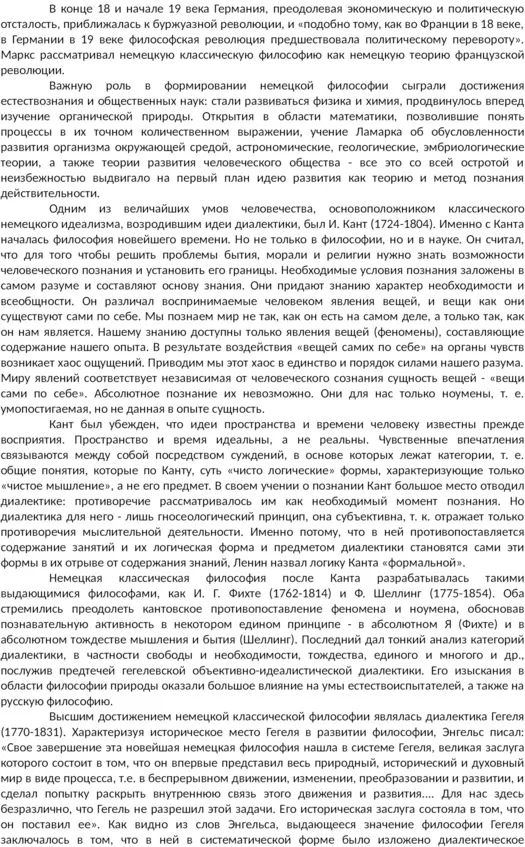 В конце 18 и начале 19 века Германия, преодолевая экономическую и политическую отсталость, приближалась к буржуазной революции, и «подобно тому, как во Франции в 18 веке, в Германии в 19 веке философская революция предшествовала политическому перевороту». Маркс рассматривал немецкую классическую философию как немецкую теорию французской революции.

Важную роль в формировании немецкой философии сыграли достижения естествознания и общественных наук: стали развиваться физика и химия, продвинулось вперед изучение органической природы. Открытия в области математики, позволившие понять процессы в их точном количественном выражении, учение Ламарка об обусловленности развития организма окружающей средой, астрономические, геологические, эмбриологические теории, а также теории развития человеческого общества - все это со всей остротой и неизбежностью выдвигало на первый план идею развития как теорию и метод познания действительности.

Одним из величайших умов человечества, основоположником классического немецкого идеализма, возродившим идеи диалектики, был И. Кант (1724-1804). Именно с Канта началась философия новейшего времени. Но не только в философии, но и в науке. Он считал, что для того чтобы решить проблемы бытия, морали и религии нужно знать возможности человеческого познания и установить его границы. Необходимые условия познания заложены в самом разуме и составляют основу знания. Они придают знанию характер необходимости и всеобщности. Он различал воспринимаемые человеком явления вещей, и вещи как они существуют сами по себе. Мы познаем мир не так, как он есть на самом деле, а только так, как он нам является. Нашему знанию доступны только явления вещей (феномены), составляющие содержание нашего опыта. В результате воздействия «вещей самих по себе» на органы чувств возникает хаос ощущений. Приводим мы этот хаос в единство и порядок силами нашего разума. Миру явлений соответствует независимая от человеческого сознания сущность вещей - «вещи сами по себе». Абсолютное познание их невозможно. Они для нас только ноумены, т. е. умопостигаемая, но не данная в опыте сущность.

Кант был убежден, что идеи пространства и времени человеку известны прежде восприятия. Пространство и время идеальны, а не реальны. Чувственные впечатления связываются между собой посредством суждений, в основе которых лежат категории, т. е. общие понятия, которые по Канту, суть «чисто логические» формы, характеризующие только «чистое мышление», а не его предмет. В своем учении о познании Кант большое место отводил диалектике: противоречие рассматривалось им как необходимый момент познания. Но диалектика для него - лишь гносеологический принцип, она субъективна, т. к. отражает только противоречия мыслительной деятельности. Именно потому, что в ней противопоставляется содержание занятий и их логическая форма и предметом диалектики становятся сами эти формы в их отрыве от содержания знаний, Ленин назвал логику Канта «формальной».

Немецкая классическая философия после Канта разрабатывалась такими выдающимися философами, как И. Г. Фихте (1762-1814) и Ф. Шеллинг (1775-1854). Оба стремились преодолеть кантовское противопоставление феномена и ноумена, обосновав познавательную активность в некотором едином принципе - в абсолютном Я (Фихте) и в абсолютном тождестве мышления и бытия (Шеллинг). Последний дал тонкий анализ категорий диалектики, в частности свободы и необходимости, тождества, единого и многого и др., послужив предтечей гегелевской объективно-идеалистической диалектики. Его изыскания в области философии природы оказали большое влияние на умы естествоиспытателей, а также на русскую философию.

Высшим достижением немецкой классической философии являлась диалектика Гегеля (1770-1831). Характеризуя историческое место Гегеля в развитии философии, Энгельс писал: «Свое завершение эта новейшая немецкая философия нашла в системе Гегеля, великая заслуга которого состоит в том, что он впервые представил весь природный, исторический и духовный мир в виде процесса, т.е. в беспрерывном движении, изменении, преобразовании и развитии, и сделал попытку раскрыть внутреннюю связь этого движения и развития.... Для нас здесь безразлично, что Гегель не разрешил этой задачи. Его историческая заслуга состояла в том, что он поставил ее». Как видно из слов Энгельса, выдающееся значение философии Гегеля заключалось в том, что в ней в систематической форме было изложено диалектическое